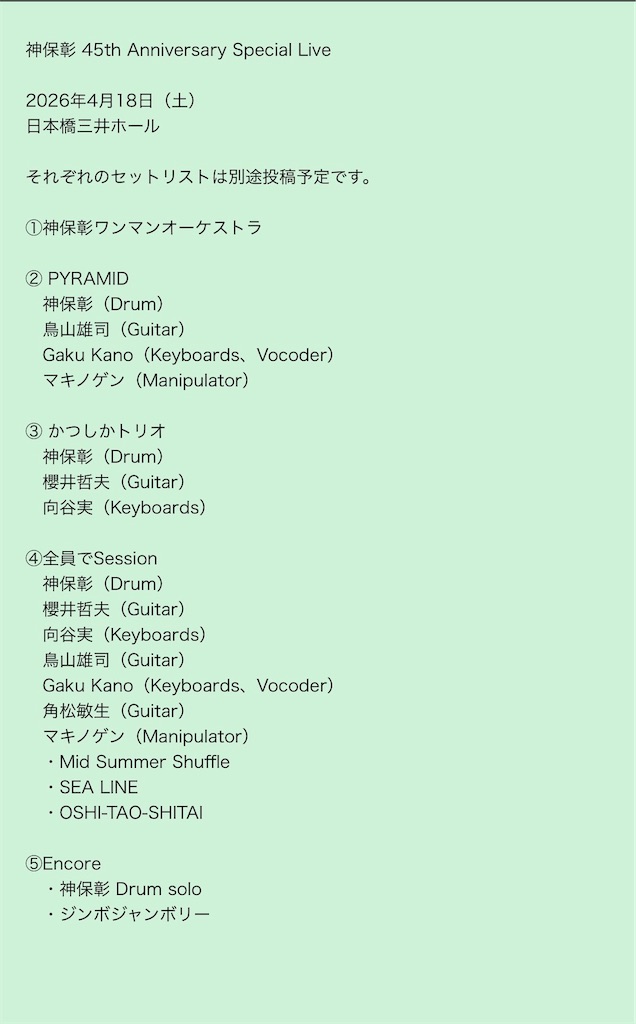 神保彰 45th Anniversary Special Live

2026年4月18日（土）
日本橋三井ホール

それぞれのセットリストは別途投稿予定です。

①神保彰ワンマンオーケストラ

② PYRAMID
神保彰（Drum）
鳥山雄司（Guitar）
Gaku Kano（Keyboards、Vocoder）
マキノゲン（Manipulator）

③ かつしかトリオ
神保彰（Drum）
櫻井哲夫（Guitar）
向谷実（Keyboards）

④全員でSession
神保彰（Drum）
櫻井哲夫（Guitar）
向谷実（Keyboards）
鳥山雄司（Guitar）
Gaku Kano（Keyboards、Vocoder）
角松敏生（Guitar）
マキノゲン（Manipulator）
・Mid Summer Shuffle
・SEA LINE
・OSHI-TAO-SHITAI

⑤Encore
・神保彰 Drum solo
・ジンボジャンボリー